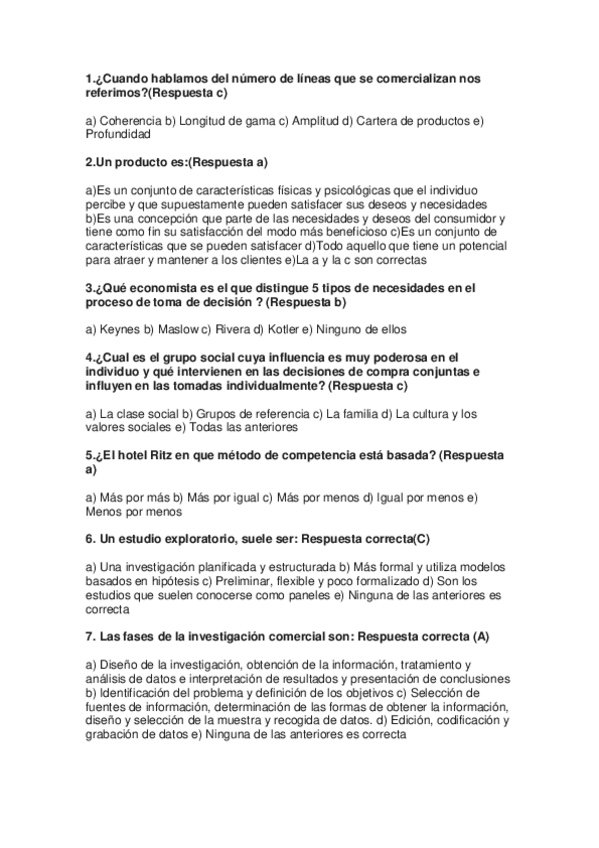 1.¿Cuando hablamos del número de líneas que se comercializan nos referimos?(Respuesta c)

a) Coherencia b) Longitud de gama c) Amplitud d) Cartera de productos e) Profundidad

2.Un producto es:(Respuesta a)

a)Es un conjunto de características físicas y psicológicas que el individuo percibe y que supuestamente pueden satisfacer sus deseos y necesidades b)Es una concepción que parte de las necesidades y deseos del consumidor y tiene como fin su satisfacción del modo más beneficioso c)Es un conjunto de características que se pueden satisfacer d)Todo aquello que tiene un potencial para atraer y mantener a los clientes e)La a y la c son correctas

3.¿Qué economista es el que distingue 5 tipos de necesidades en el proceso de toma de decisión ? (Respuesta b)

a) Keynes b) Maslow c) Rivera d) Kotler e) Ninguno de ellos

4.¿Cual es el grupo social cuya influencia es muy poderosa en el individuo y qué intervienen en las decisiones de compra conjuntas e influyen en las tomadas individualmente? (Respuesta c)

a) La clase social b) Grupos de referencia c) La familia d) La cultura y los valores sociales e) Todas las anteriores

5.¿El hotel Ritz en que método de competencia está basada? (Respuesta a)

a) Más por más b) Más por igual c) Más por menos d) Igual por menos e) Menos por menos

6. Un estudio exploratorio, suele ser: Respuesta correcta(C)

a) Una investigación planificada y estructurada b) Más formal y utiliza modelos basados en hipótesis c) Preliminar, flexible y poco formalizado d) Son los estudios que suelen conocerse como paneles e) Ninguna de las anteriores es correcta

7. Las fases de la investigación comercial son: Respuesta correcta (A)

a) Diseño de la investigación, obtención de la información, tratamiento y análisis de datos e interpretación de resultados y presentación de conclusiones b) Identificación del problema y definición de los objetivos c) Selección de fuentes de información, determinación de las formas de obtener la información, diseño y selección de la muestra y recogida de datos. d) Edición, codificación y grabación de datos e) Ninguna de las anteriores es correcta